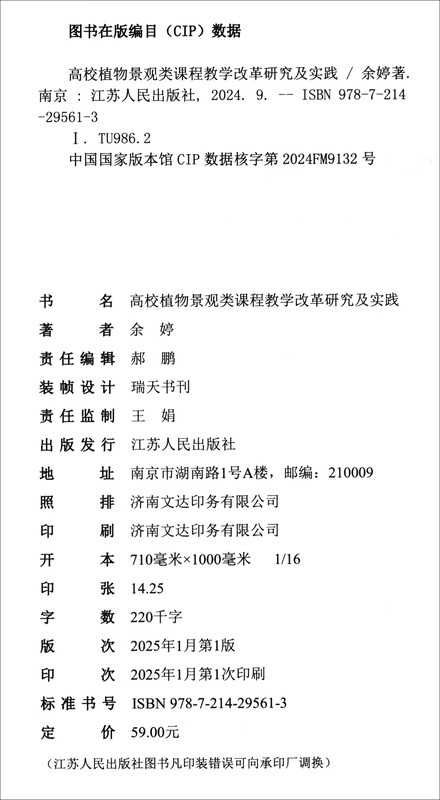 图书在版编目（CIP）数据

高校植物景观类课程教学改革研究及实践 / 余婷著. 南京 : 江苏人民出版社, 2024. 9. -- ISBN 978-7-214-29561-3

Ⅰ. TU986.2

中国国家版本馆 CIP 数据核字第 2024FM9132 号

书　　名　高校植物景观类课程教学改革研究及实践
著　　者　余 婷
责任编辑　郝 鹏
装帧设计　瑞天书刊
责任监制　王 娟
出版发行　江苏人民出版社
地　　址　南京市湖南路1号A楼，邮编：210009
照　　排　济南文达印务有限公司
印　　刷　济南文达印务有限公司
开　　本　710毫米×1000毫米　1/16
印　　张　14.25
字　　数　220千字
版　　次　2025年1月第1版
印　　次　2025年1月第1次印刷
标准书号　ISBN 978-7-214-29561-3
定　　价　59.00元

（江苏人民出版社图书凡印装错误可向承印厂调换）